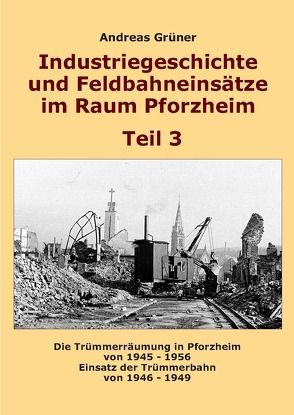 Andreas Grüner

Industriegeschichte und Feldbahneinsätze im Raum Pforzheim

Teil 3

Die Trümmerräumung in Pforzheim von 1945 - 1956
Einsatz der Trümmerbahn von 1946 - 1949